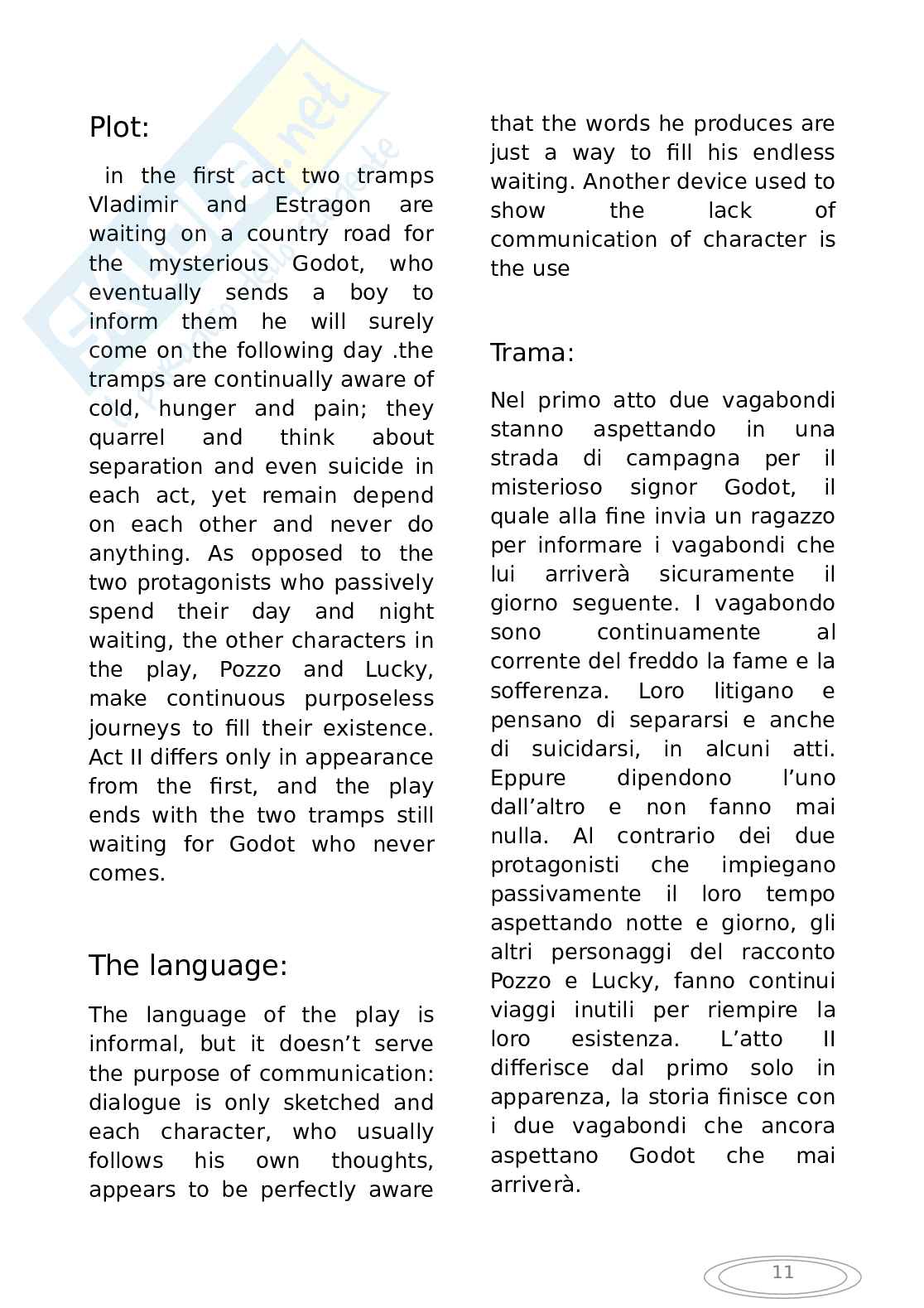 Plot:

in the first act two tramps Vladimir and Estragon are waiting on a country road for the mysterious Godot, who eventually sends a boy to inform them he will surely come on the following day .the tramps are continually aware of cold, hunger and pain; they quarrel and think about separation and even suicide in each act, yet remain depend on each other and never do anything. As opposed to the two protagonists who passively spend their day and night waiting, the other characters in the play, Pozzo and Lucky, make continuous purposeless journeys to fill their existence. Act II differs only in appearance from the first, and the play ends with the two tramps still waiting for Godot who never comes.

The language:

The language of the play is informal, but it doesn't serve the purpose of communication: dialogue is only sketched and each character, who usually follows his own thoughts, appears to be perfectly aware that the words he produces are just a way to fill his endless waiting. Another device used to show the lack of communication of character is the use

Trama:

Nel primo atto due vagabondi stanno aspettando in una strada di campagna per il misterioso signor Godot, il quale alla fine invia un ragazzo per informare i vagabondi che lui arriverà sicuramente il giorno seguente. I vagabondo sono continuamente al corrente del freddo la fame e la sofferenza. Loro litigano e pensano di separarsi e anche di suicidarsi, in alcuni atti. Eppure dipendono l'uno dall'altro e non fanno mai nulla. Al contrario dei due protagonisti che impiegano passivamente il loro tempo aspettando notte e giorno, gli altri personaggi del racconto Pozzo e Lucky, fanno continui viaggi inutili per riempire la loro esistenza. L'atto II differisce dal primo solo in apparenza, la storia finisce con i due vagabondi che ancora aspettano Godot che mai arriverà.

11